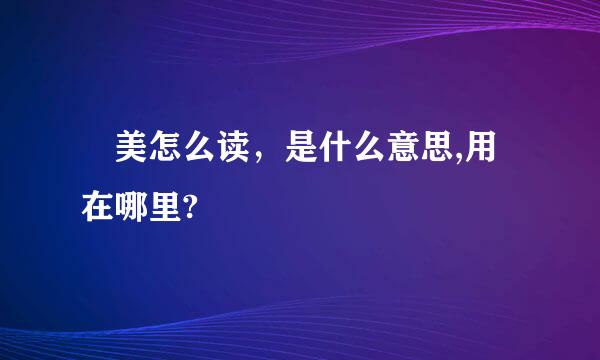 美怎么读，是什么意思,用在哪里?